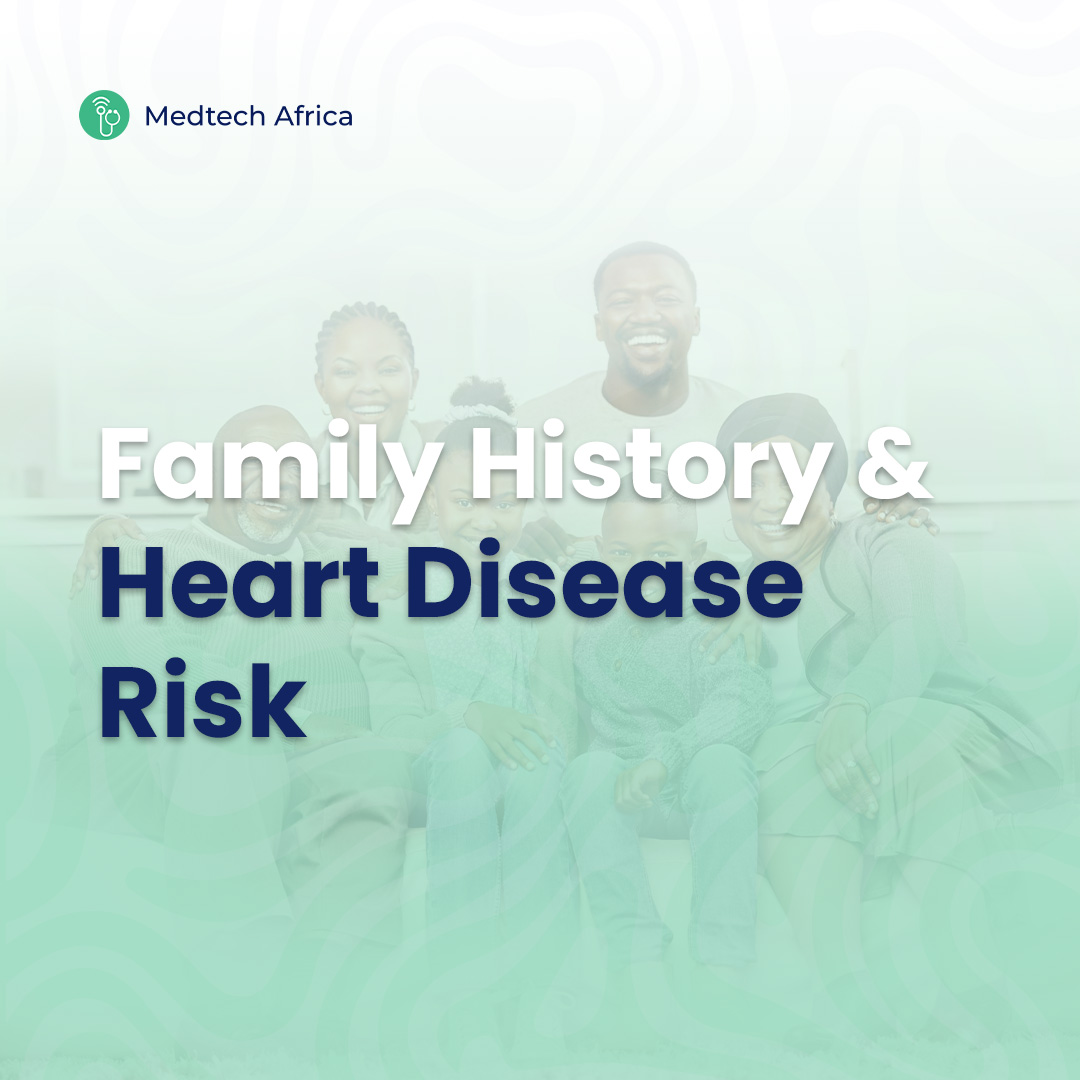 Medtech Africa

Family History &
Heart Disease
Risk